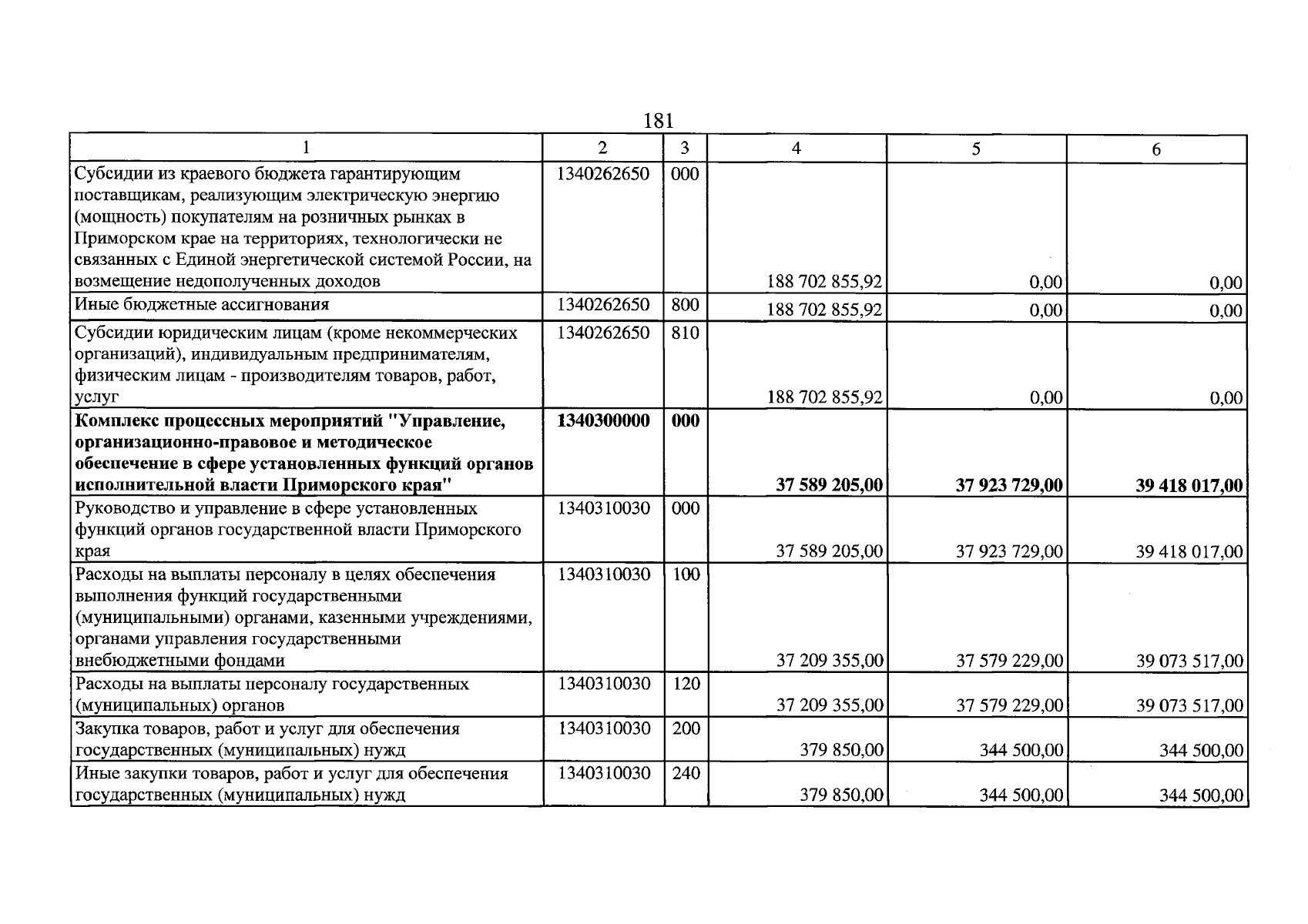 181

| 1 | 2 | 3 | 4 | 5 | 6 |
|---|---|---|---|---|---|
| Субсидии из краевого бюджета гарантирующим поставщикам, реализующим электрическую энергию (мощность) покупателям на розничных рынках в Приморском крае на территориях, технологически не связанных с Единой энергетической системой России, на возмещение недополученных доходов | 1340262650 | 000 | 188 702 855,92 | 0,00 | 0,00 |
| Иные бюджетные ассигнования | 1340262650 | 800 | 188 702 855,92 | 0,00 | 0,00 |
| Субсидии юридическим лицам (кроме некоммерческих организаций), индивидуальным предпринимателям, физическим лицам - производителям товаров, работ, услуг | 1340262650 | 810 | 188 702 855,92 | 0,00 | 0,00 |
| Комплекс процессных мероприятий "Управление, организационно-правовое и методическое обеспечение в сфере установленных функций органов исполнительной власти Приморского края" | 1340300000 | 000 | 37 589 205,00 | 37 923 729,00 | 39 418 017,00 |
| Руководство и управление в сфере установленных функций органов государственной власти Приморского края | 1340310030 | 000 | 37 589 205,00 | 37 923 729,00 | 39 418 017,00 |
| Расходы на выплаты персоналу в целях обеспечения выполнения функций государственными (муниципальными) органами, казенными учреждениями, органами управления государственными внебюджетными фондами | 1340310030 | 100 | 37 209 355,00 | 37 579 229,00 | 39 073 517,00 |
| Расходы на выплаты персоналу государственных (муниципальных) органов | 1340310030 | 120 | 37 209 355,00 | 37 579 229,00 | 39 073 517,00 |
| Закупка товаров, работ и услуг для обеспечения государственных (муниципальных) нужд | 1340310030 | 200 | 379 850,00 | 344 500,00 | 344 500,00 |
| Иные закупки товаров, работ и услуг для обеспечения государственных (муниципальных) нужд | 1340310030 | 240 | 379 850,00 | 344 500,00 | 344 500,00 |